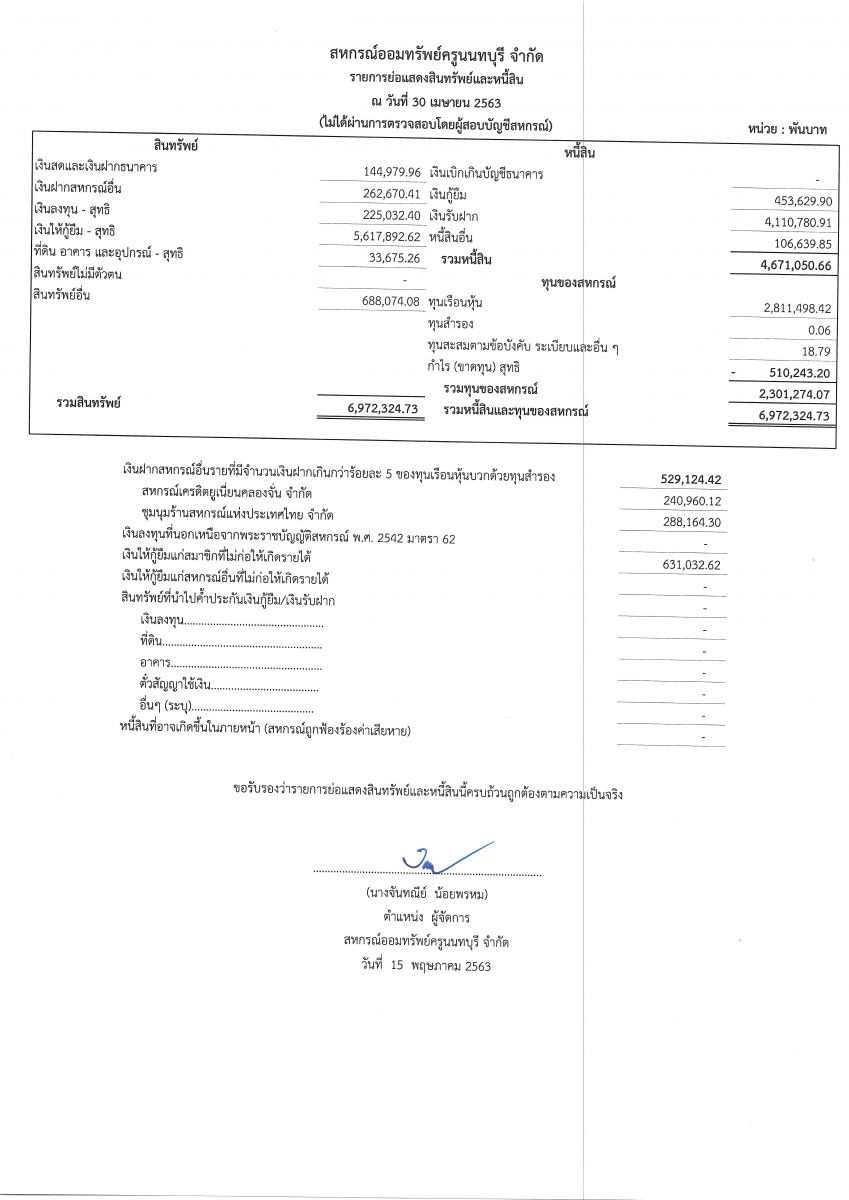 สหกรณ์ออมทรัพย์ครูนนทบุรี จำกัด
รายการย่อแสดงสินทรัพย์และหนี้สิน
ณ วันที่ 30 เมษายน 2563
(ไม่ได้ผ่านการตรวจสอบโดยผู้สอบบัญชีสหกรณ์)

หน่วย : พันบาท

| สินทรัพย์ | | หนี้สิน | |
|---|---|---|---|
| เงินสดและเงินฝากธนาคาร | 144,979.96 | เงินเบิกเกินบัญชีธนาคาร | - |
| เงินฝากสหกรณ์อื่น | 262,670.41 | เงินกู้ยืม | 453,629.90 |
| เงินลงทุน - สุทธิ | 225,032.40 | เงินรับฝาก | 4,110,780.91 |
| เงินให้กู้ยืม - สุทธิ | 5,617,892.62 | หนี้สินอื่น | 106,639.85 |
| ที่ดิน อาคาร และอุปกรณ์ - สุทธิ | 33,675.26 | รวมหนี้สิน | 4,671,050.66 |
| สินทรัพย์ไม่มีตัวตน | - | ทุนของสหกรณ์ | |
| สินทรัพย์อื่น | 688,074.08 | ทุนเรือนหุ้น | 2,811,498.42 |
| | | ทุนสำรอง | 0.06 |
| | | ทุนสะสมตามข้อบังคับ ระเบียบและอื่น ๆ | 18.79 |
| | | กำไร (ขาดทุน) สุทธิ | - 510,243.20 |
| | | รวมทุนของสหกรณ์ | 2,301,274.07 |
| รวมสินทรัพย์ | 6,972,324.73 | รวมหนี้สินและทุนของสหกรณ์ | 6,972,324.73 |

| | |
|---|---|
| เงินฝากสหกรณ์อื่นรายที่มีจำนวนเงินฝากเกินกว่าร้อยละ 5 ของทุนเรือนหุ้นบวกด้วยทุนสำรอง | 529,124.42 |
| สหกรณ์เครดิตยูเนี่ยนคลองจั่น จำกัด | 240,960.12 |
| ชุมนุมร้านสหกรณ์แห่งประเทศไทย จำกัด | 288,164.30 |
| เงินลงทุนที่นอกเหนือจากพระราชบัญญัติสหกรณ์ พ.ศ. 2542 มาตรา 62 | - |
| เงินให้กู้ยืมแก่สมาชิกที่ไม่ก่อให้เกิดรายได้ | 631,032.62 |
| เงินให้กู้ยืมแก่สหกรณ์อื่นที่ไม่ก่อให้เกิดรายได้ | - |
| สินทรัพย์ที่นำไปค้ำประกันเงินกู้ยืม/เงินรับฝาก | - |
| เงินลงทุน................................................ | - |
| ที่ดิน...................................................... | - |
| อาคาร................................................... | - |
| ตั๋วสัญญาใช้เงิน..................................... | - |
| อื่นๆ (ระบุ).......................................... | - |
| หนี้สินที่อาจเกิดขึ้นในภายหน้า (สหกรณ์ถูกฟ้องร้องค่าเสียหาย) | - |

ขอรับรองว่ารายการย่อแสดงสินทรัพย์และหนี้สินนี้ครบถ้วนถูกต้องตามความเป็นจริง

(นางจันทณีย์ น้อยพรหม)
ตำแหน่ง ผู้จัดการ
สหกรณ์ออมทรัพย์ครูนนทบุรี จำกัด
วันที่ 15 พฤษภาคม 2563